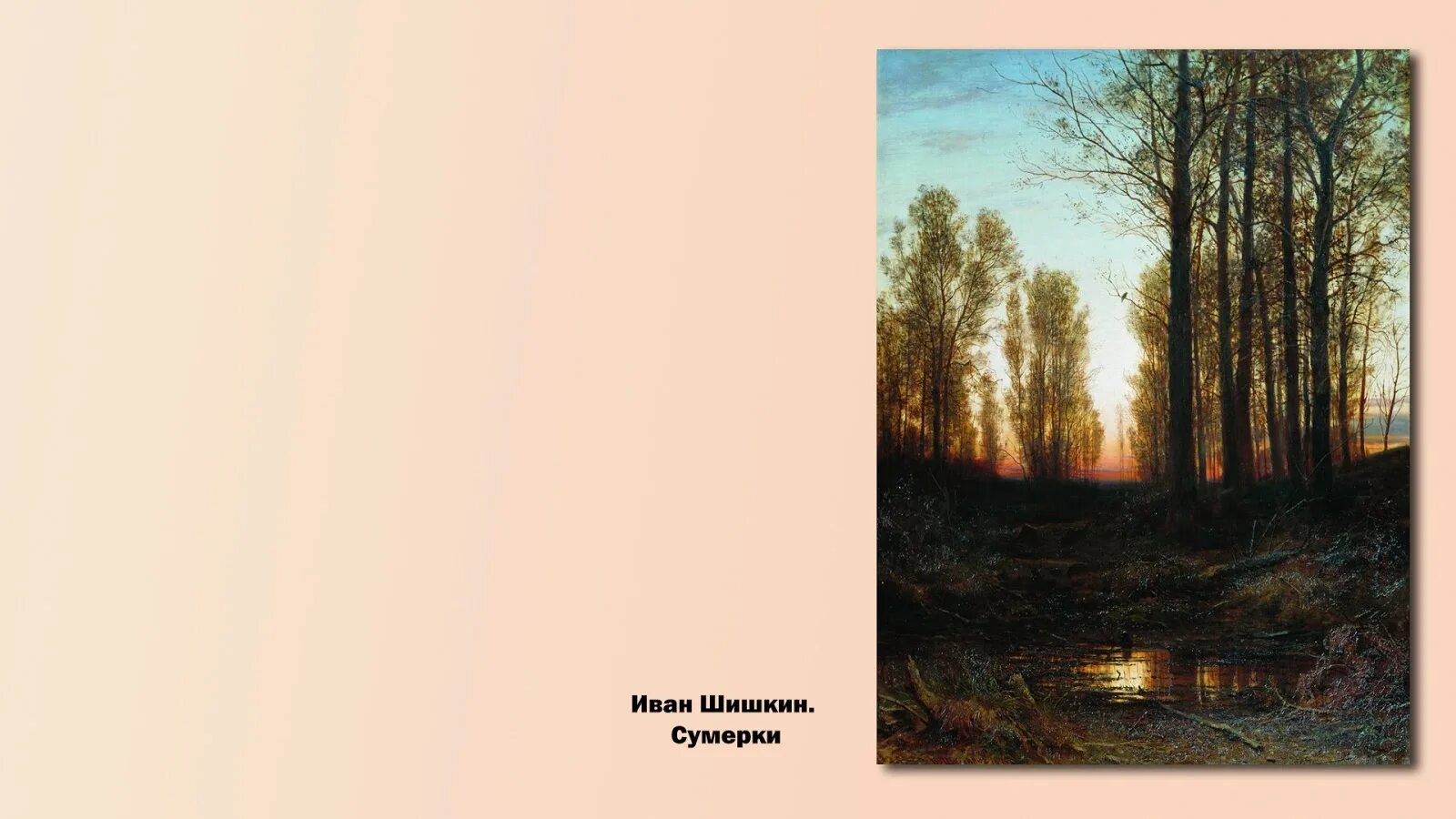 Иван Шишкин.
Сумерки